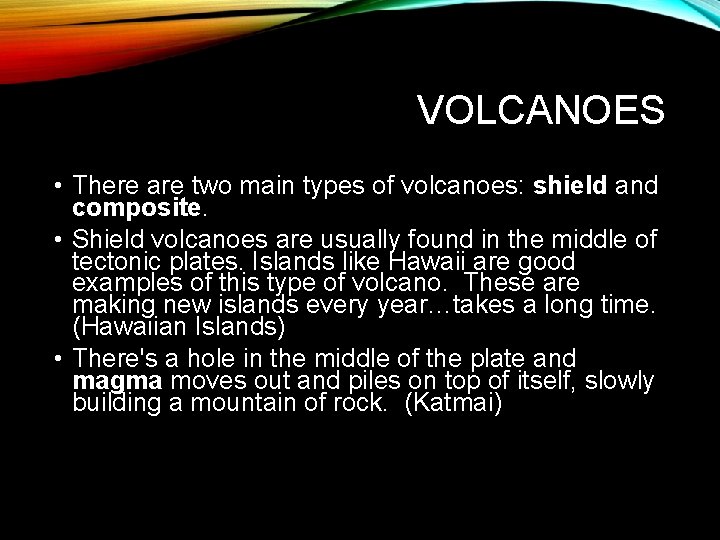 VOLCANOES

• There are two main types of volcanoes: shield and composite.

• Shield volcanoes are usually found in the middle of tectonic plates. Islands like Hawaii are good examples of this type of volcano. These are making new islands every year…takes a long time. (Hawaiian Islands)

• There's a hole in the middle of the plate and magma moves out and piles on top of itself, slowly building a mountain of rock. (Katmai)